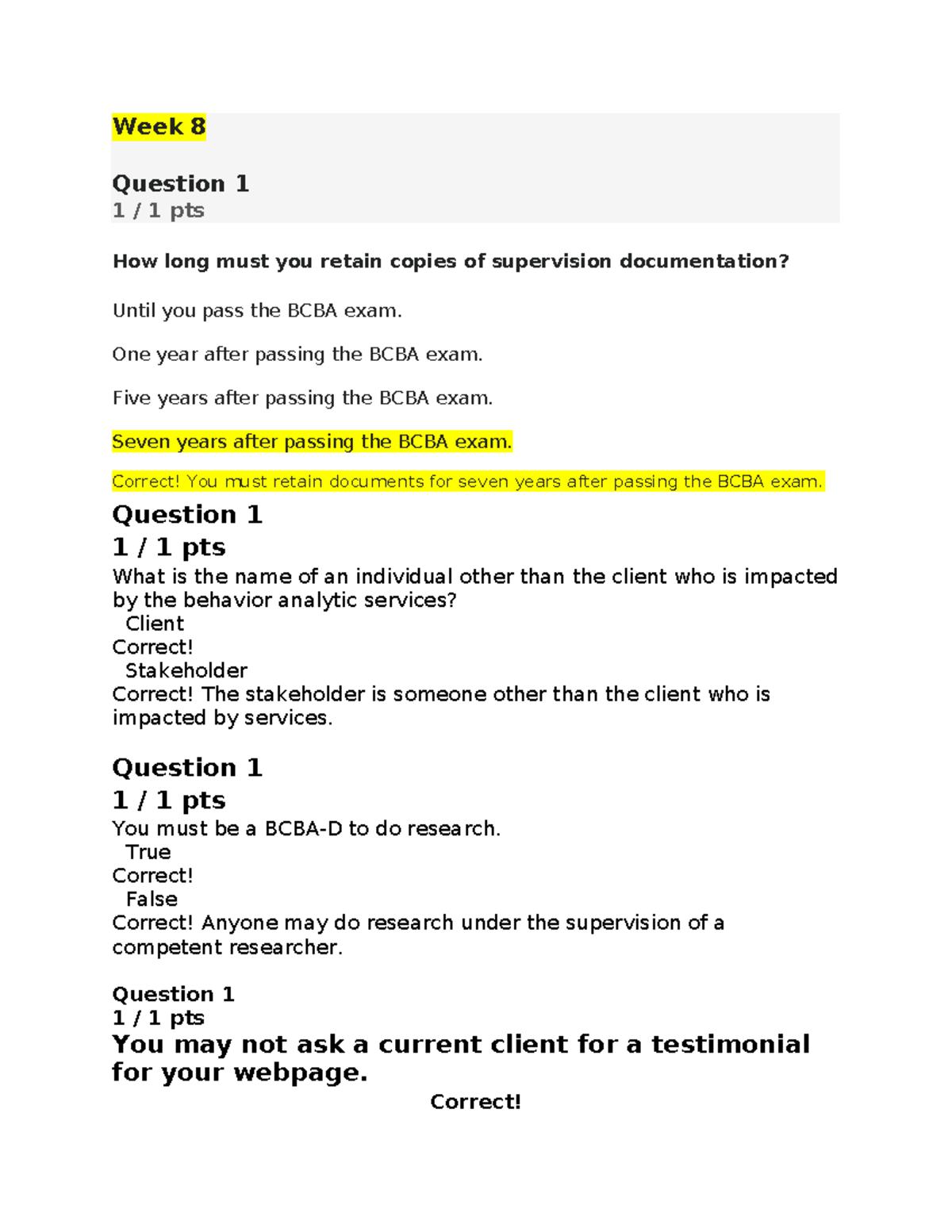 Week 8

Question 1
1 / 1 pts

How long must you retain copies of supervision documentation?

Until you pass the BCBA exam.

One year after passing the BCBA exam.

Five years after passing the BCBA exam.

Seven years after passing the BCBA exam.

Correct! You must retain documents for seven years after passing the BCBA exam.

Question 1
1 / 1 pts
What is the name of an individual other than the client who is impacted by the behavior analytic services?
Client
Correct!
Stakeholder
Correct! The stakeholder is someone other than the client who is impacted by services.

Question 1
1 / 1 pts
You must be a BCBA-D to do research.
True
Correct!
False
Correct! Anyone may do research under the supervision of a competent researcher.

Question 1
1 / 1 pts
You may not ask a current client for a testimonial for your webpage.
Correct!